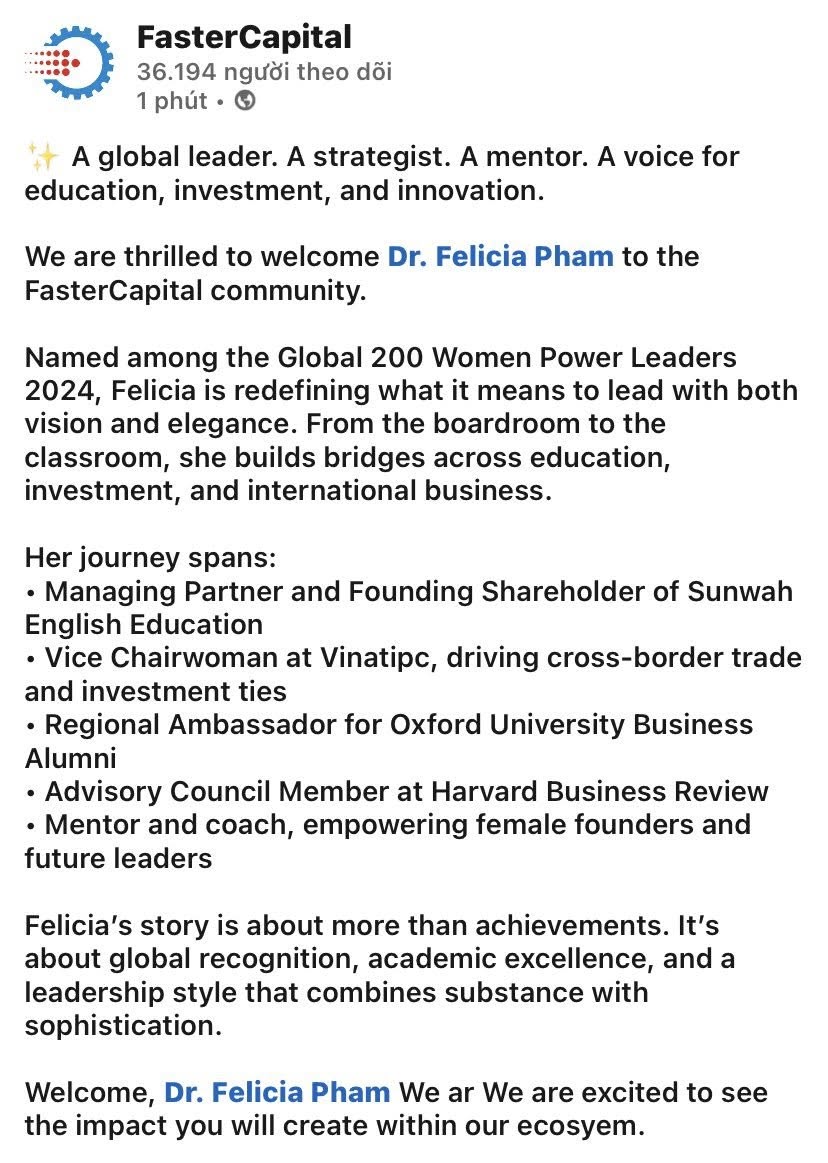 FasterCapital
36.194 người theo dõi
1 phút •

✨ A global leader. A strategist. A mentor. A voice for education, investment, and innovation.

We are thrilled to welcome Dr. Felicia Pham to the FasterCapital community.

Named among the Global 200 Women Power Leaders 2024, Felicia is redefining what it means to lead with both vision and elegance. From the boardroom to the classroom, she builds bridges across education, investment, and international business.

Her journey spans:
• Managing Partner and Founding Shareholder of Sunwah English Education
• Vice Chairwoman at Vinatipc, driving cross-border trade and investment ties
• Regional Ambassador for Oxford University Business Alumni
• Advisory Council Member at Harvard Business Review
• Mentor and coach, empowering female founders and future leaders

Felicia's story is about more than achievements. It's about global recognition, academic excellence, and a leadership style that combines substance with sophistication.

Welcome, Dr. Felicia Pham We ar We are excited to see the impact you will create within our ecosyem.